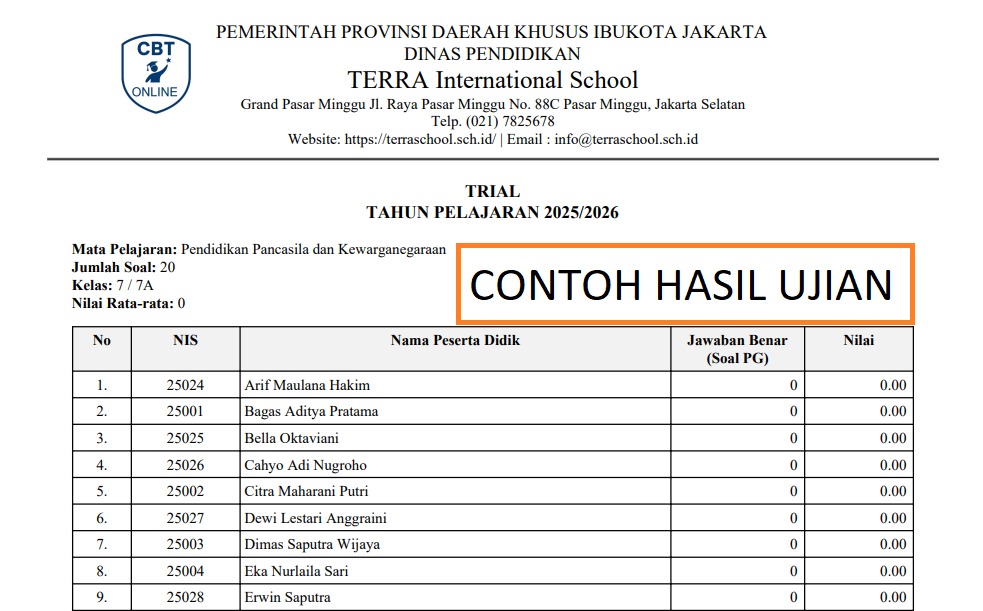 CBT
ONLINE

PEMERINTAH PROVINSI DAERAH KHUSUS IBUKOTA JAKARTA
DINAS PENDIDIKAN
TERRA International School
Grand Pasar Minggu Jl. Raya Pasar Minggu No. 88C Pasar Minggu, Jakarta Selatan
Telp. (021) 7825678
Website: https://terraschool.sch.id/ | Email : info@terraschool.sch.id

TRIAL
TAHUN PELAJARAN 2025/2026

Mata Pelajaran: Pendidikan Pancasila dan Kewarganegaraan
Jumlah Soal: 20
Kelas: 7 / 7A
Nilai Rata-rata: 0

CONTOH HASIL UJIAN

| No | NIS | Nama Peserta Didik | Jawaban Benar (Soal PG) | Nilai |
|---|---|---|---|---|
| 1. | 25024 | Arif Maulana Hakim | 0 | 0.00 |
| 2. | 25001 | Bagas Aditya Pratama | 0 | 0.00 |
| 3. | 25025 | Bella Oktaviani | 0 | 0.00 |
| 4. | 25026 | Cahyo Adi Nugroho | 0 | 0.00 |
| 5. | 25002 | Citra Maharani Putri | 0 | 0.00 |
| 6. | 25027 | Dewi Lestari Anggraini | 0 | 0.00 |
| 7. | 25003 | Dimas Saputra Wijaya | 0 | 0.00 |
| 8. | 25004 | Eka Nurlaila Sari | 0 | 0.00 |
| 9. | 25028 | Erwin Saputra | 0 | 0.00 |